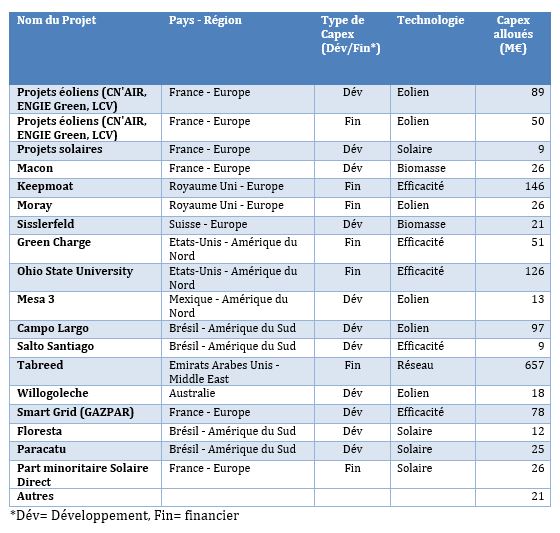 | Nom du Projet | Pays - Région | Type de Capex (Dév/Fin*) | Technologie | Capex alloués (M€) |
|---|---|---|---|---|
| Projets éoliens (CN'AIR, ENGIE Green, LCV) | France - Europe | Dév | Eolien | 89 |
| Projets éoliens (CN'AIR, ENGIE Green, LCV) | France - Europe | Fin | Eolien | 50 |
| Projets solaires | France - Europe | Dév | Solaire | 9 |
| Macon | France - Europe | Dév | Biomasse | 26 |
| Keepmoat | Royaume Uni - Europe | Fin | Efficacité | 146 |
| Moray | Royaume Uni - Europe | Fin | Eolien | 26 |
| Sisslerfeld | Suisse - Europe | Dév | Biomasse | 21 |
| Green Charge | Etats-Unis - Amérique du Nord | Fin | Efficacité | 51 |
| Ohio State University | Etats-Unis - Amérique du Nord | Fin | Efficacité | 126 |
| Mesa 3 | Mexique - Amérique du Nord | Dév | Eolien | 13 |
| Campo Largo | Brésil - Amérique du Sud | Dév | Eolien | 97 |
| Salto Santiago | Brésil - Amérique du Sud | Dév | Efficacité | 9 |
| Tabreed | Emirats Arabes Unis - Middle East | Fin | Réseau | 657 |
| Willogoleche | Australie | Dév | Eolien | 18 |
| Smart Grid (GAZPAR) | France - Europe | Dév | Efficacité | 78 |
| Floresta | Brésil - Amérique du Sud | Dév | Solaire | 12 |
| Paracatu | Brésil - Amérique du Sud | Dév | Solaire | 25 |
| Part minoritaire Solaire Direct | France - Europe | Fin | Solaire | 26 |
| Autres | | | | 21 |

*Dév= Développement, Fin= financier